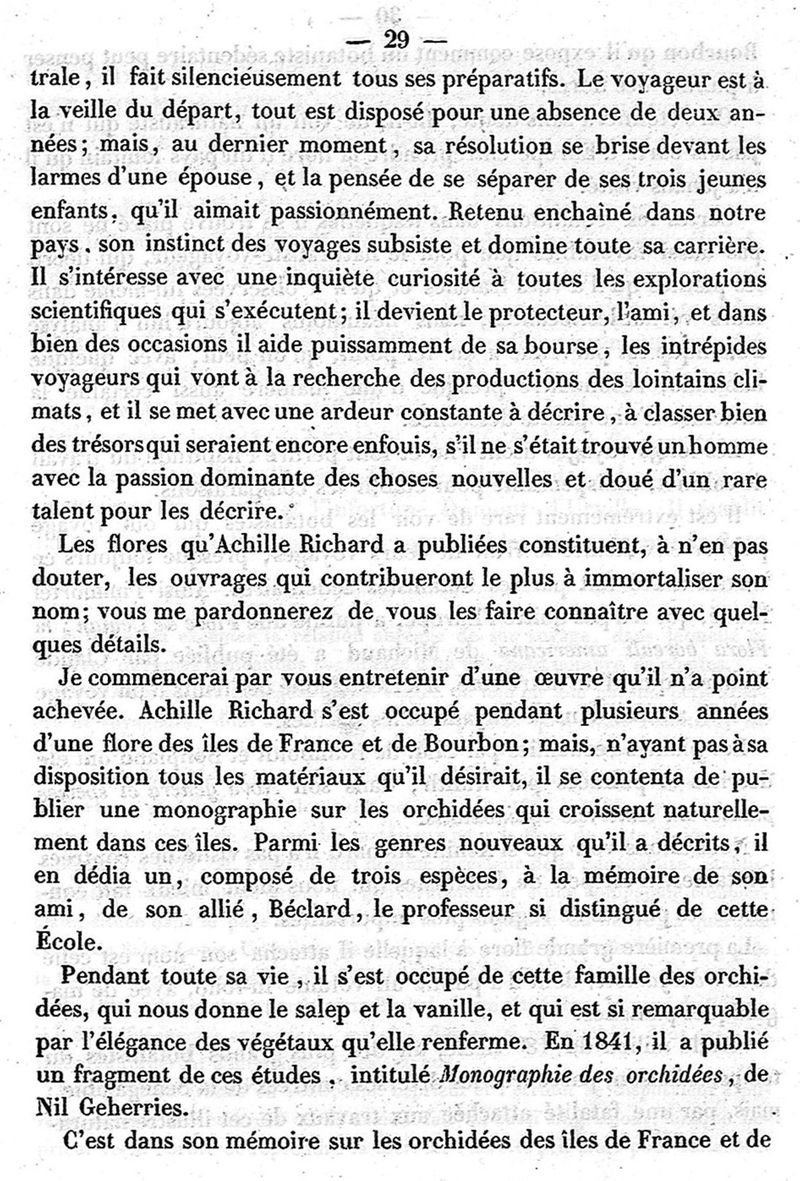 — 29 —

trale, il fait silencieusement tous ses préparatifs. Le voyageur est à la veille du départ, tout est disposé pour une absence de deux années; mais, au dernier moment, sa résolution se brise devant les larmes d'une épouse, et la pensée de se séparer de ses trois jeunes enfants, qu'il aimait passionnément. Retenu enchaîné dans notre pays, son instinct des voyages subsiste et domine toute sa carrière. Il s'intéresse avec une inquiète curiosité à toutes les explorations scientifiques qui s'exécutent; il devient le protecteur, l'ami, et dans bien des occasions il aide puissamment de sa bourse, les intrépides voyageurs qui vont à la recherche des productions des lointains climats, et il se met avec une ardeur constante à décrire, à classer bien des trésors qui seraient encore enfouis, s'il ne s'était trouvé un homme avec la passion dominante des choses nouvelles et doué d'un rare talent pour les décrire.

Les flores qu'Achille Richard a publiées constituent, à n'en pas douter, les ouvrages qui contribueront le plus à immortaliser son nom; vous me pardonnerez de vous les faire connaître avec quelques détails.

Je commencerai par vous entretenir d'une œuvre qu'il n'a point achevée. Achille Richard s'est occupé pendant plusieurs années d'une flore des îles de France et de Bourbon; mais, n'ayant pas à sa disposition tous les matériaux qu'il désirait, il se contenta de publier une monographie sur les orchidées qui croissent naturellement dans ces îles. Parmi les genres nouveaux qu'il a décrits, il en dédia un, composé de trois espèces, à la mémoire de son ami, de son allié, Béclard, le professeur si distingué de cette École.

Pendant toute sa vie, il s'est occupé de cette famille des orchidées, qui nous donne le salep et la vanille, et qui est si remarquable par l'élégance des végétaux qu'elle renferme. En 1841, il a publié un fragment de ces études, intitulé *Monographie des orchidées*, de Nil Geherries.

C'est dans son mémoire sur les orchidées des îles de France et de